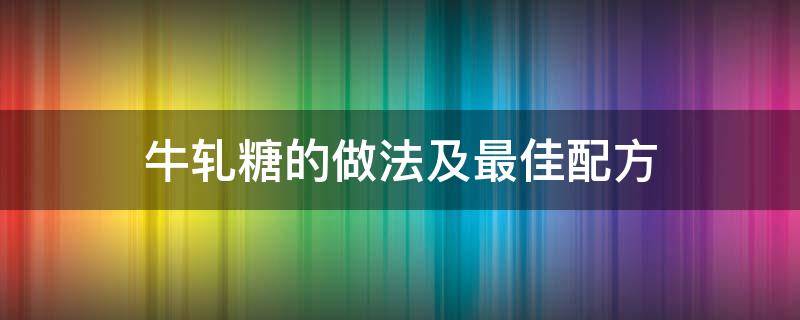 牛轧糖的做法及最佳配方